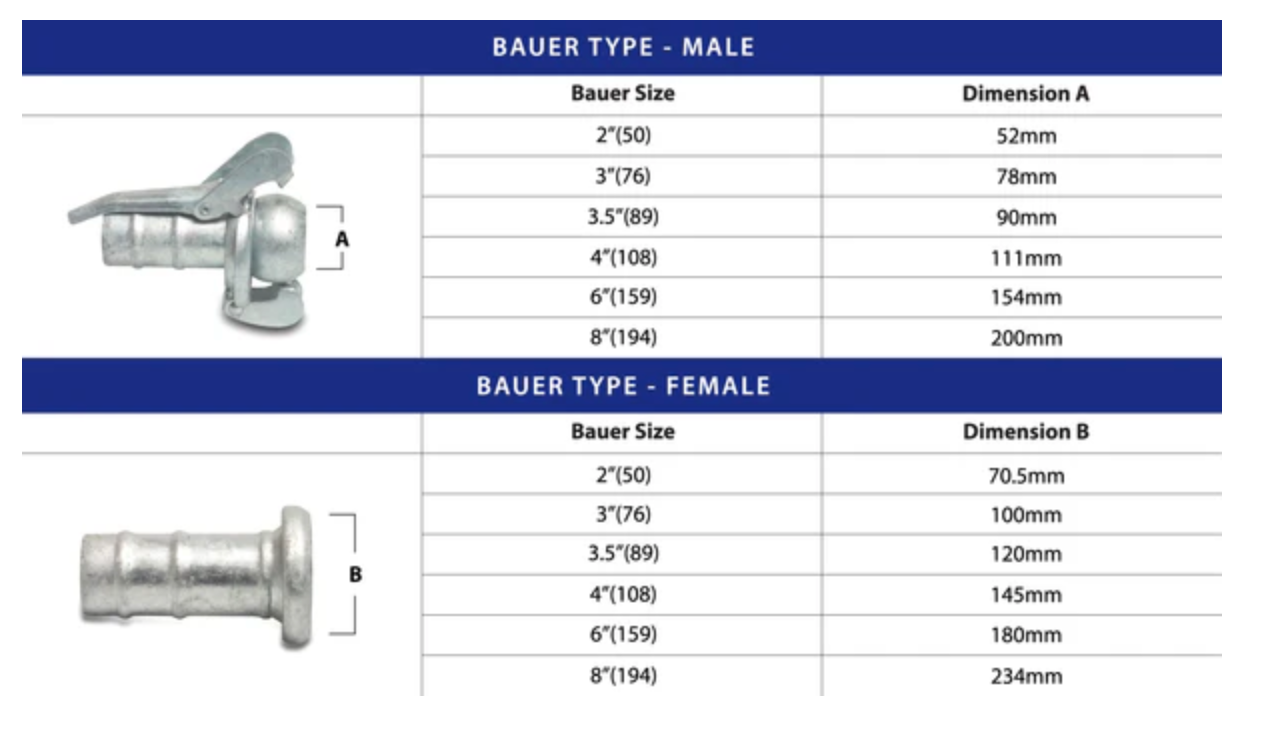 BAUER TYPE - MALE

| | Bauer Size | Dimension A |
|---|---|---|
| A | 2"(50) | 52mm |
| | 3"(76) | 78mm |
| | 3.5"(89) | 90mm |
| | 4"(108) | 111mm |
| | 6"(159) | 154mm |
| | 8"(194) | 200mm |

BAUER TYPE - FEMALE

| | Bauer Size | Dimension B |
|---|---|---|
| B | 2"(50) | 70.5mm |
| | 3"(76) | 100mm |
| | 3.5"(89) | 120mm |
| | 4"(108) | 145mm |
| | 6"(159) | 180mm |
| | 8"(194) | 234mm |